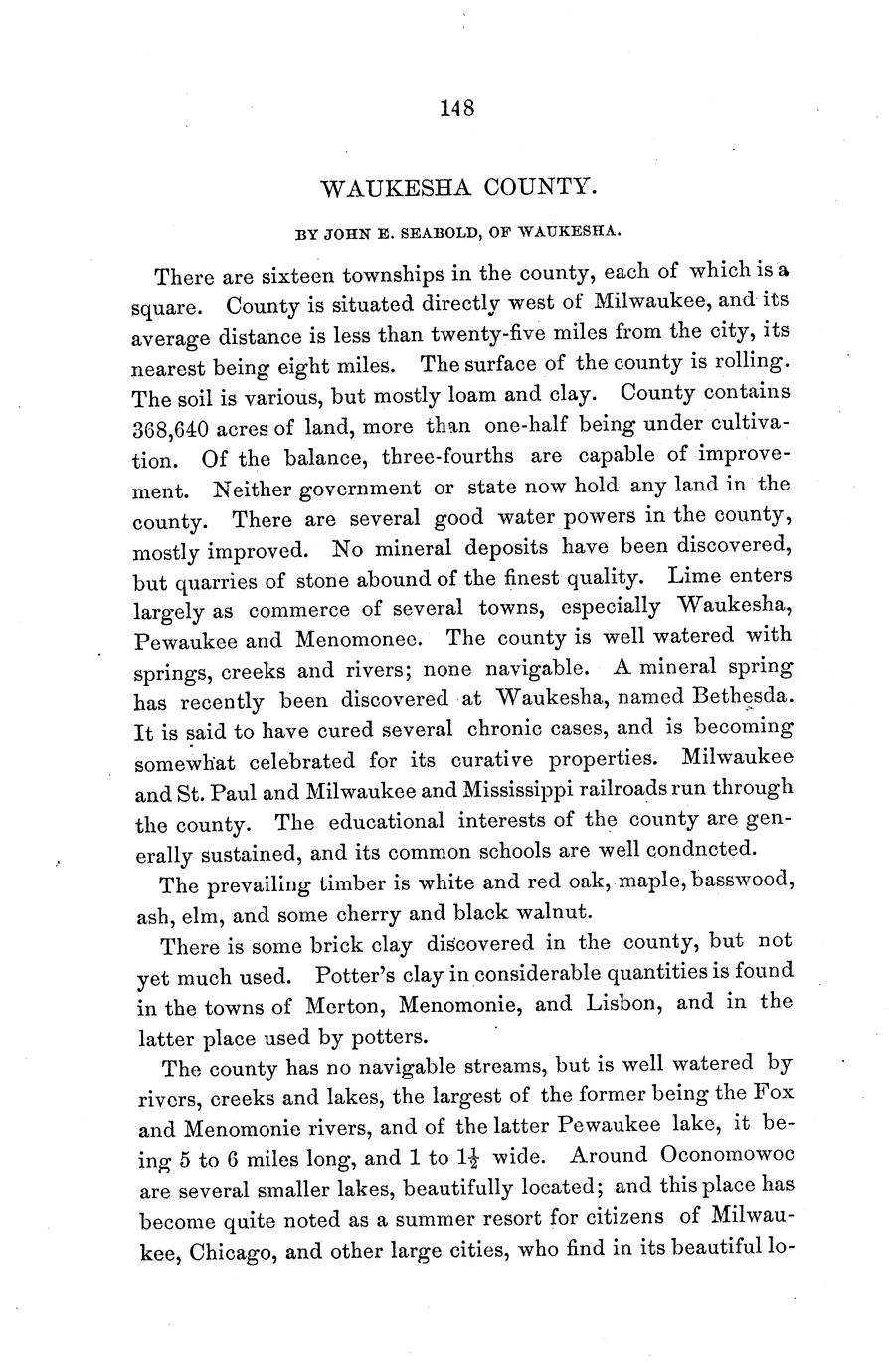 148

WAUKESHA COUNTY.

BY JOHN E. SEABOLD, OF WAUKESHA.

There are sixteen townships in the county, each of which is a square. County is situated directly west of Milwaukee, and its average distance is less than twenty-five miles from the city, its nearest being eight miles. The surface of the county is rolling. The soil is various, but mostly loam and clay. County contains 368,640 acres of land, more than one-half being under cultivation. Of the balance, three-fourths are capable of improvement. Neither government or state now hold any land in the county. There are several good water powers in the county, mostly improved. No mineral deposits have been discovered, but quarries of stone abound of the finest quality. Lime enters largely as commerce of several towns, especially Waukesha, Pewaukee and Menomonee. The county is well watered with springs, creeks and rivers; none navigable. A mineral spring has recently been discovered at Waukesha, named Bethesda. It is said to have cured several chronic cases, and is becoming somewhat celebrated for its curative properties. Milwaukee and St. Paul and Milwaukee and Mississippi railroads run through the county. The educational interests of the county are generally sustained, and its common schools are well condncted.

The prevailing timber is white and red oak, maple, basswood, ash, elm, and some cherry and black walnut.

There is some brick clay discovered in the county, but not yet much used. Potter's clay in considerable quantities is found in the towns of Merton, Menomonie, and Lisbon, and in the latter place used by potters.

The county has no navigable streams, but is well watered by rivers, creeks and lakes, the largest of the former being the Fox and Menomonie rivers, and of the latter Pewaukee lake, it being 5 to 6 miles long, and 1 to $1\frac{1}{2}$ wide. Around Oconomowoc are several smaller lakes, beautifully located; and this place has become quite noted as a summer resort for citizens of Milwaukee, Chicago, and other large cities, who find in its beautiful lo-